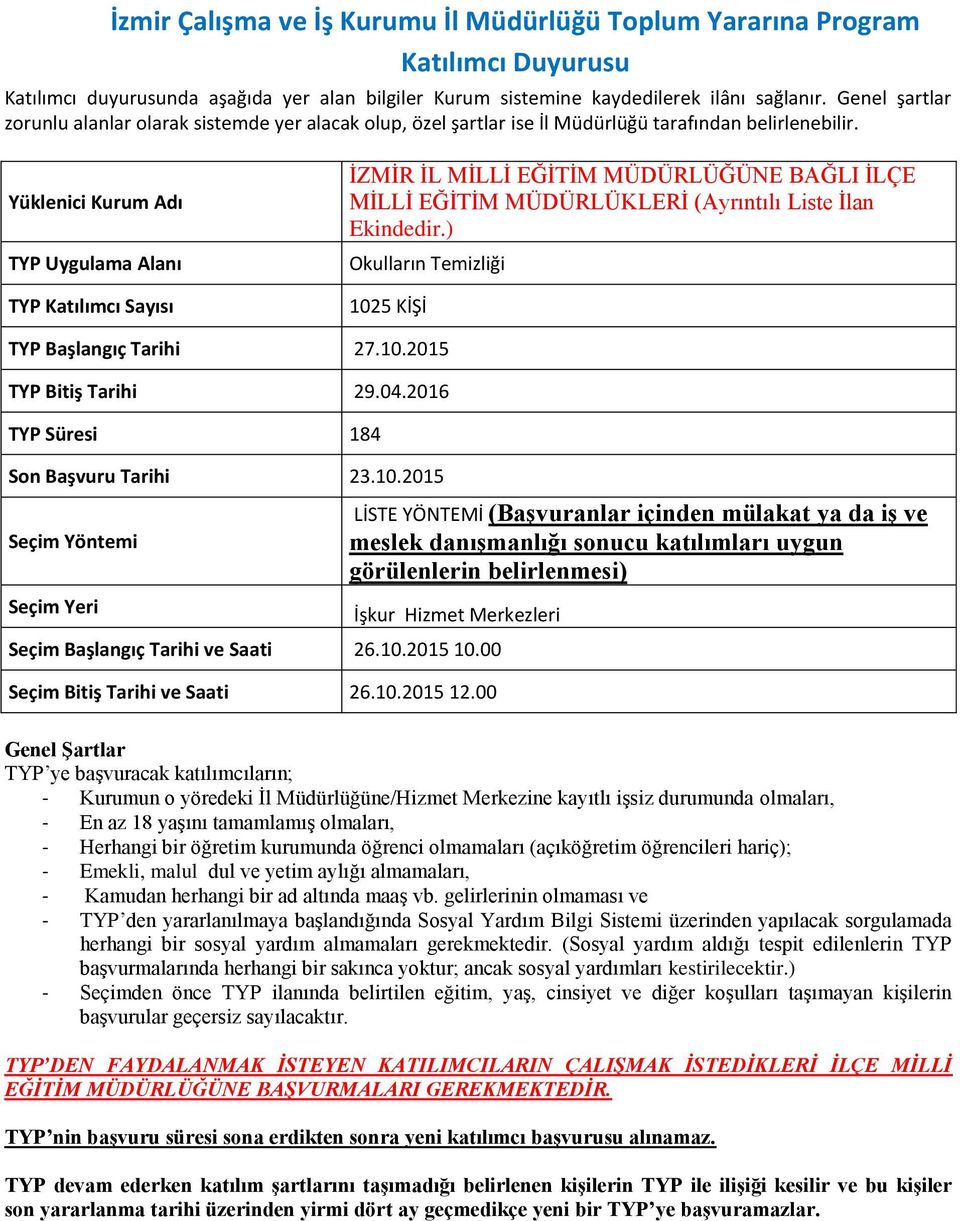 İzmir Çalışma ve İş Kurumu İl Müdürlüğü Toplum Yararına Program Katılımcı Duyurusu

Katılımcı duyurusunda aşağıda yer alan bilgiler Kurum sistemine kaydedilerek ilânı sağlanır. Genel şartlar zorunlu alanlar olarak sistemde yer alacak olup, özel şartlar ise İl Müdürlüğü tarafından belirlenebilir.

| | |
|---|---|
| Yüklenici Kurum Adı | İZMİR İL MİLLİ EĞİTİM MÜDÜRLÜĞÜNE BAĞLI İLÇE MİLLİ EĞİTİM MÜDÜRLÜKLERİ (Ayrıntılı Liste İlan Ekindedir.) |
| TYP Uygulama Alanı | Okulların Temizliği |
| TYP Katılımcı Sayısı | 1025 KİŞİ |
| TYP Başlangıç Tarihi | 27.10.2015 |
| TYP Bitiş Tarihi | 29.04.2016 |
| TYP Süresi | 184 |
| Son Başvuru Tarihi | 23.10.2015 |
| Seçim Yöntemi | LİSTE YÖNTEMİ (Başvuranlar içinden mülakat ya da iş ve meslek danışmanlığı sonucu katılımları uygun görülenlerin belirlenmesi) |
| Seçim Yeri | İşkur Hizmet Merkezleri |
| Seçim Başlangıç Tarihi ve Saati | 26.10.2015 10.00 |
| Seçim Bitiş Tarihi ve Saati | 26.10.2015 12.00 |

Genel Şartlar
TYP'ye başvuracak katılımcıların;
- Kurumun o yöredeki İl Müdürlüğüne/Hizmet Merkezine kayıtlı işsiz durumunda olmaları,
- En az 18 yaşını tamamlamış olmaları,
- Herhangi bir öğretim kurumunda öğrenci olmamaları (açıköğretim öğrencileri hariç);
- Emekli, malul dul ve yetim aylığı almamaları,
- Kamudan herhangi bir ad altında maaş vb. gelirlerinin olmaması ve
- TYP'den yararlanılmaya başlandığında Sosyal Yardım Bilgi Sistemi üzerinden yapılacak sorgulamada herhangi bir sosyal yardım almamaları gerekmektedir. (Sosyal yardım aldığı tespit edilenlerin TYP başvurmalarında herhangi bir sakınca yoktur; ancak sosyal yardımları kestirilecektir.)
- Seçimden önce TYP ilanında belirtilen eğitim, yaş, cinsiyet ve diğer koşulları taşımayan kişilerin başvurular geçersiz sayılacaktır.

TYP'DEN FAYDALANMAK İSTEYEN KATILIMCILARIN ÇALIŞMAK İSTEDİKLERİ İLÇE MİLLİ EĞİTİM MÜDÜRLÜĞÜNE BAŞVURMALARI GEREKMEKTEDİR.

TYP'nin başvuru süresi sona erdikten sonra yeni katılımcı başvurusu alınamaz.

TYP devam ederken katılım şartlarını taşımadığı belirlenen kişilerin TYP ile ilişiği kesilir ve bu kişiler son yararlanma tarihi üzerinden yirmi dört ay geçmedikçe yeni bir TYP'ye başvuramazlar.